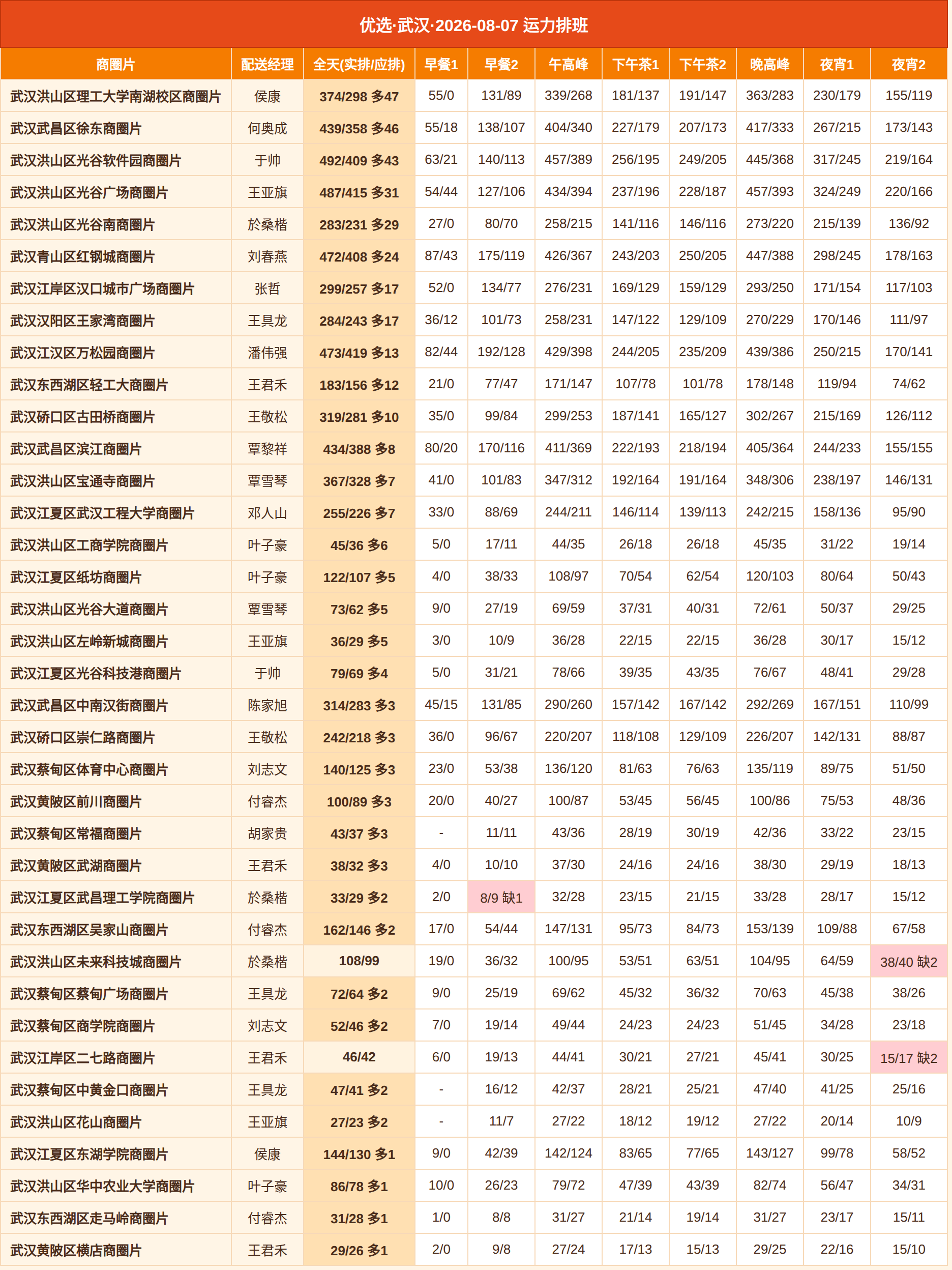 优选·武汉·2026-08-07 运力排班

| 商圈片 | 配送经理 | 全天(实排/应排) | 早餐1 | 早餐2 | 午高峰 | 下午茶1 | 下午茶2 | 晚高峰 | 夜宵1 | 夜宵2 |
|---|---|---|---|---|---|---|---|---|---|---|
| 武汉洪山区理工大学南湖校区商圈片 | 侯康 | 374/298 多47 | 55/0 | 131/89 | 339/268 | 181/137 | 191/147 | 363/283 | 230/179 | 155/119 |
| 武汉武昌区徐东商圈片 | 何奥成 | 439/358 多46 | 55/18 | 138/107 | 404/340 | 227/179 | 207/173 | 417/333 | 267/215 | 173/143 |
| 武汉洪山区光谷软件园商圈片 | 于帅 | 492/409 多43 | 63/21 | 140/113 | 457/389 | 256/195 | 249/205 | 445/368 | 317/245 | 219/164 |
| 武汉洪山区光谷广场商圈片 | 王亚旗 | 487/415 多31 | 54/44 | 127/106 | 434/394 | 237/196 | 228/187 | 457/393 | 324/249 | 220/166 |
| 武汉洪山区光谷南商圈片 | 於桑楷 | 283/231 多29 | 27/0 | 80/70 | 258/215 | 141/116 | 146/116 | 273/220 | 215/139 | 136/92 |
| 武汉青山区红钢城商圈片 | 刘春燕 | 472/408 多24 | 87/43 | 175/119 | 426/367 | 243/203 | 250/205 | 447/388 | 298/245 | 178/163 |
| 武汉江岸区汉口城市广场商圈片 | 张哲 | 299/257 多17 | 52/0 | 134/77 | 276/231 | 169/129 | 159/129 | 293/250 | 171/154 | 117/103 |
| 武汉汉阳区王家湾商圈片 | 王具龙 | 284/243 多17 | 36/12 | 101/73 | 258/231 | 147/122 | 129/109 | 270/229 | 170/146 | 111/97 |
| 武汉江汉区万松园商圈片 | 潘伟强 | 473/419 多13 | 82/44 | 192/128 | 429/398 | 244/205 | 235/209 | 439/386 | 250/215 | 170/141 |
| 武汉东西湖区轻工大商圈片 | 王君禾 | 183/156 多12 | 21/0 | 77/47 | 171/147 | 107/78 | 101/78 | 178/148 | 119/94 | 74/62 |
| 武汉硚口区古田桥商圈片 | 王敬松 | 319/281 多10 | 35/0 | 99/84 | 299/253 | 187/141 | 165/127 | 302/267 | 215/169 | 126/112 |
| 武汉武昌区滨江商圈片 | 覃黎祥 | 434/388 多8 | 80/20 | 170/116 | 411/369 | 222/193 | 218/194 | 405/364 | 244/233 | 155/155 |
| 武汉洪山区宝通寺商圈片 | 覃雪琴 | 367/328 多7 | 41/0 | 101/83 | 347/312 | 192/164 | 191/164 | 348/306 | 238/197 | 146/131 |
| 武汉江夏区武汉工程大学商圈片 | 邓人山 | 255/226 多7 | 33/0 | 88/69 | 244/211 | 146/114 | 139/113 | 242/215 | 158/136 | 95/90 |
| 武汉洪山区工商学院商圈片 | 叶子豪 | 45/36 多6 | 5/0 | 17/11 | 44/35 | 26/18 | 26/18 | 45/35 | 31/22 | 19/14 |
| 武汉江夏区纸坊商圈片 | 叶子豪 | 122/107 多5 | 4/0 | 38/33 | 108/97 | 70/54 | 62/54 | 120/103 | 80/64 | 50/43 |
| 武汉洪山区光谷大道商圈片 | 覃雪琴 | 73/62 多5 | 9/0 | 27/19 | 69/59 | 37/31 | 40/31 | 72/61 | 50/37 | 29/25 |
| 武汉洪山区左岭新城商圈片 | 王亚旗 | 36/29 多5 | 3/0 | 10/9 | 36/28 | 22/15 | 22/15 | 36/28 | 30/17 | 15/12 |
| 武汉江夏区光谷科技港商圈片 | 于帅 | 79/69 多4 | 5/0 | 31/21 | 78/66 | 39/35 | 43/35 | 76/67 | 48/41 | 29/28 |
| 武汉武昌区中南汉街商圈片 | 陈家旭 | 314/283 多3 | 45/15 | 131/85 | 290/260 | 157/142 | 167/142 | 292/269 | 167/151 | 110/99 |
| 武汉硚口区崇仁路商圈片 | 王敬松 | 242/218 多3 | 36/0 | 96/67 | 220/207 | 118/108 | 129/109 | 226/207 | 142/131 | 88/87 |
| 武汉蔡甸区体育中心商圈片 | 刘志文 | 140/125 多3 | 23/0 | 53/38 | 136/120 | 81/63 | 76/63 | 135/119 | 89/75 | 51/50 |
| 武汉黄陂区前川商圈片 | 付睿杰 | 100/89 多3 | 20/0 | 40/27 | 100/87 | 53/45 | 56/45 | 100/86 | 75/53 | 48/36 |
| 武汉蔡甸区常福商圈片 | 胡家贵 | 43/37 多3 | - | 11/11 | 43/36 | 28/19 | 30/19 | 42/36 | 33/22 | 23/15 |
| 武汉黄陂区武湖商圈片 | 王君禾 | 38/32 多3 | 4/0 | 10/10 | 37/30 | 24/16 | 24/16 | 38/30 | 29/19 | 18/13 |
| 武汉江夏区武昌理工学院商圈片 | 於桑楷 | 33/29 多2 | 2/0 | 8/9 缺1 | 32/28 | 23/15 | 21/15 | 33/28 | 28/17 | 15/12 |
| 武汉东西湖区吴家山商圈片 | 付睿杰 | 162/146 多2 | 17/0 | 54/44 | 147/131 | 95/73 | 84/73 | 153/139 | 109/88 | 67/58 |
| 武汉洪山区未来科技城商圈片 | 於桑楷 | 108/99 | 19/0 | 36/32 | 100/95 | 53/51 | 63/51 | 104/95 | 64/59 | 38/40 缺2 |
| 武汉蔡甸区蔡甸广场商圈片 | 王具龙 | 72/64 多2 | 9/0 | 25/19 | 69/62 | 45/32 | 36/32 | 70/63 | 45/38 | 38/26 |
| 武汉蔡甸区商学院商圈片 | 刘志文 | 52/46 多2 | 7/0 | 19/14 | 49/44 | 24/23 | 24/23 | 51/45 | 34/28 | 23/18 |
| 武汉江岸区二七路商圈片 | 王君禾 | 46/42 | 6/0 | 19/13 | 44/41 | 30/21 | 27/21 | 45/41 | 30/25 | 15/17 缺2 |
| 武汉蔡甸区中黄金口商圈片 | 王具龙 | 47/41 多2 | - | 16/12 | 42/37 | 28/21 | 25/21 | 47/40 | 41/25 | 25/16 |
| 武汉洪山区花山商圈片 | 王亚旗 | 27/23 多2 | - | 11/7 | 27/22 | 18/12 | 19/12 | 27/22 | 20/14 | 10/9 |
| 武汉江夏区东湖学院商圈片 | 侯康 | 144/130 多1 | 9/0 | 42/39 | 142/124 | 83/65 | 77/65 | 143/127 | 99/78 | 58/52 |
| 武汉洪山区华中农业大学商圈片 | 叶子豪 | 86/78 多1 | 10/0 | 26/23 | 79/72 | 47/39 | 43/39 | 82/74 | 56/47 | 34/31 |
| 武汉东西湖区走马岭商圈片 | 付睿杰 | 31/28 多1 | 1/0 | 8/8 | 31/27 | 21/14 | 19/14 | 31/27 | 23/17 | 15/11 |
| 武汉黄陂区横店商圈片 | 王君禾 | 29/26 多1 | 2/0 | 9/8 | 27/24 | 17/13 | 15/13 | 29/25 | 22/16 | 15/10 |